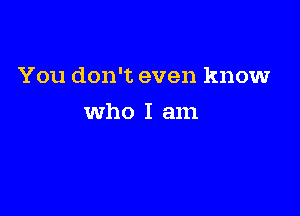 You don't even know
who I am